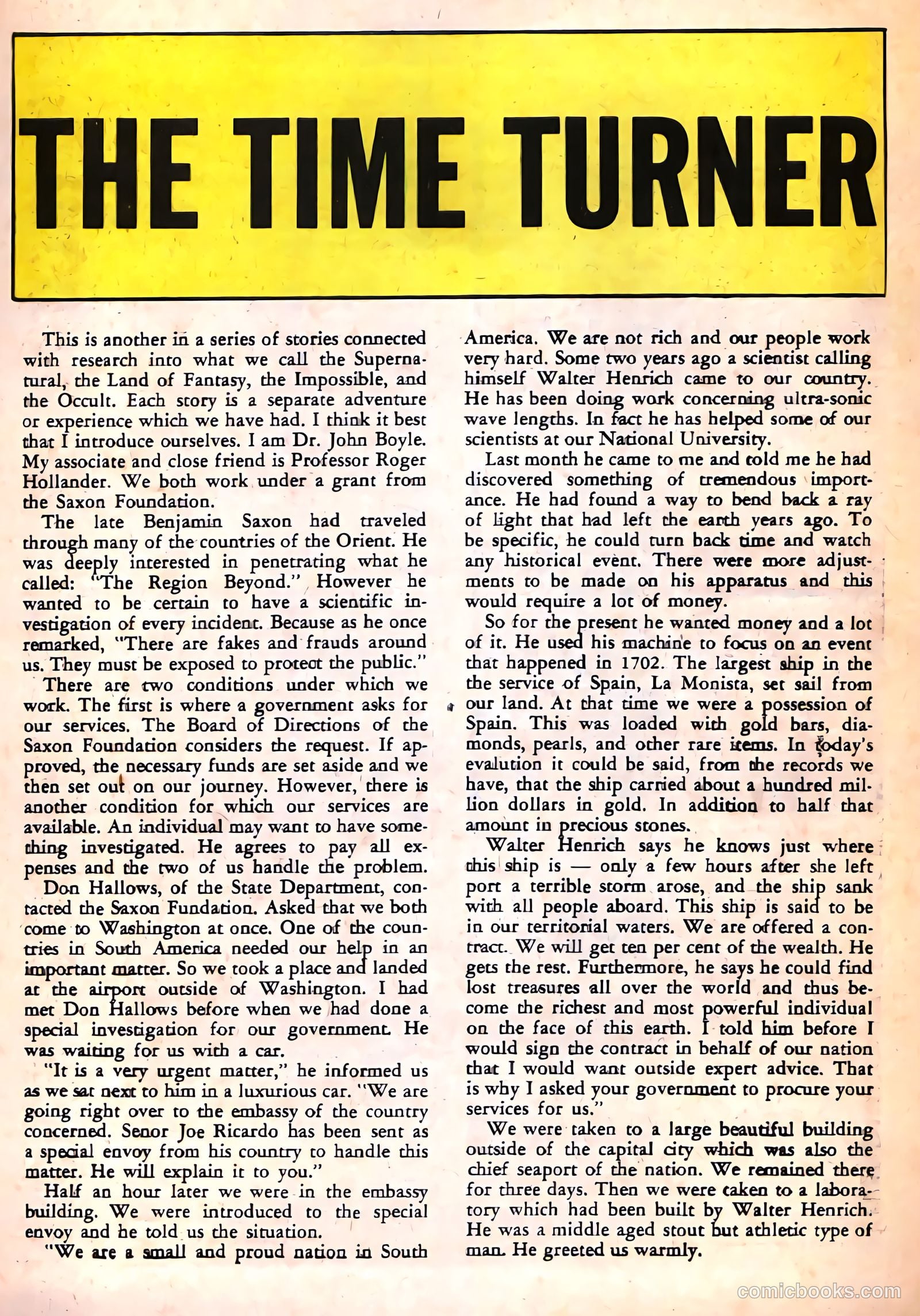 THE TIME TURNER

This is another in a series of stories connected with research into what we call the Supernatural, the Land of Fantasy, the Impossible, and the Occult. Each story is a separate adventure or experience which we have had. I think it best that I introduce ourselves. I am Dr. John Boyle. My associate and close friend is Professor Roger Hollander. We both work under a grant from the Saxon Foundation.

The late Benjamin Saxon had traveled through many of the countries of the Orient. He was deeply interested in penetrating what he called: "The Region Beyond." However he wanted to be certain to have a scientific investigation of every incident. Because as he once remarked, "There are fakes and frauds around us. They must be exposed to protect the public."

There are two conditions under which we work. The first is where a government asks for our services. The Board of Directions of the Saxon Foundation considers the request. If approved, the necessary funds are set aside and we then set out on our journey. However, there is another condition for which our services are available. An individual may want to have something investigated. He agrees to pay all expenses and the two of us handle the problem.

Don Hallows, of the State Department, contacted the Saxon Fundation. Asked that we both come to Washington at once. One of the countries in South America needed our help in an important matter. So we took a place and landed at the airport outside of Washington. I had met Don Hallows before when we had done a special investigation for our government. He was waiting for us with a car.

"It is a very urgent matter," he informed us as we sat next to him in a luxurious car. "We are going right over to the embassy of the country concerned. Senor Joe Ricardo has been sent as a special envoy from his country to handle this matter. He will explain it to you."

Half an hour later we were in the embassy building. We were introduced to the special envoy and he told us the situation.

"We are a small and proud nation in South America. We are not rich and our people work very hard. Some two years ago a scientist calling himself Walter Henrich came to our country. He has been doing work concerning ultra-sonic wave lengths. In fact he has helped some of our scientists at our National University.

Last month he came to me and told me he had discovered something of tremendous importance. He had found a way to bend back a ray of light that had left the earth years ago. To be specific, he could turn back time and watch any historical event. There were more adjustments to be made on his apparatus and this would require a lot of money.

So for the present he wanted money and a lot of it. He used his machine to focus on an event that happened in 1702. The largest ship in the the service of Spain, La Monista, set sail from our land. At that time we were a possession of Spain. This was loaded with gold bars, diamonds, pearls, and other rare items. In today's evalution it could be said, from the records we have, that the ship carried about a hundred million dollars in gold. In addition to half that amount in precious stones.

Walter Henrich says he knows just where this ship is — only a few hours after she left port a terrible storm arose, and the ship sank with all people aboard. This ship is said to be in our territorial waters. We are offered a contract. We will get ten per cent of the wealth. He gets the rest. Furthermore, he says he could find lost treasures all over the world and thus become the richest and most powerful individual on the face of this earth. I told him before I would sign the contract in behalf of our nation that I would want outside expert advice. That is why I asked your government to procure your services for us."

We were taken to a large beautiful building outside of the capital city which was also the chief seaport of the nation. We remained there for three days. Then we were taken to a laboratory which had been built by Walter Henrich. He was a middle aged stout but athletic type of man. He greeted us warmly.

comicbooks.com